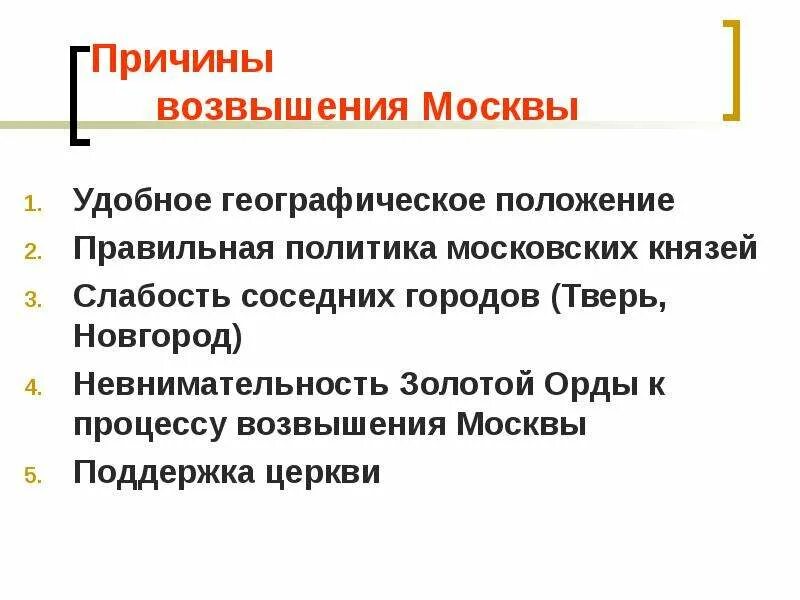 Причины возвышения Москвы

1. Удобное географическое положение
2. Правильная политика московских князей
3. Слабость соседних городов (Тверь, Новгород)
4. Невнимательность Золотой Орды к процессу возвышения Москвы
5. Поддержка церкви